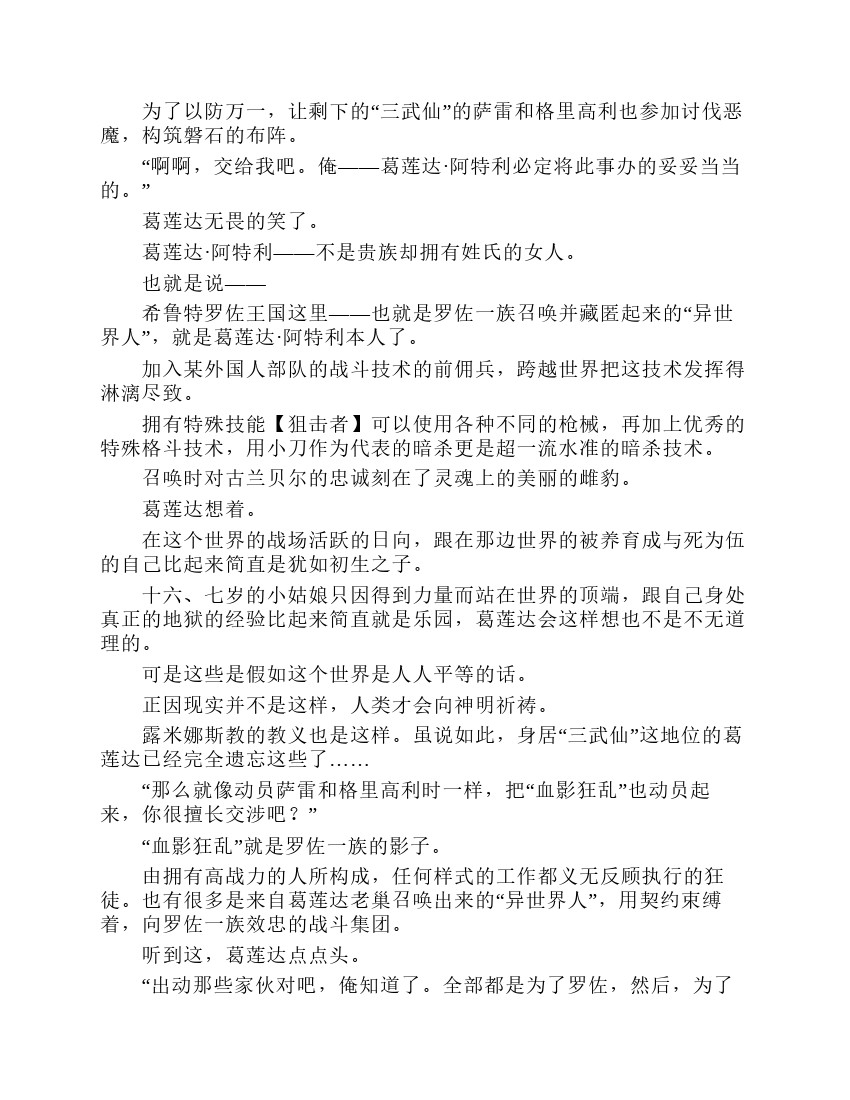 为了以防万一，让剩下的“三武仙”的萨雷和格里高利也参加讨伐恶魔，构筑磐石的布阵。

“啊啊，交给我吧。俺——葛莲达·阿特利必定将此事办的妥妥当当的。”

葛莲达无畏的笑了。

葛莲达·阿特利——不是贵族却拥有姓氏的女人。

也就是说——

希鲁特罗佐王国这里——也就是罗佐一族召唤并藏匿起来的“异世界人”，就是葛莲达·阿特利本人了。

加入某外国人部队的战斗技术的前佣兵，跨越世界把这技术发挥得淋漓尽致。

拥有特殊技能【狙击者】可以使用各种不同的枪械，再加上优秀的特殊格斗技术，用小刀作为代表的暗杀更是超一流水准的暗杀技术。

召唤时对古兰贝尔的忠诚刻在了灵魂上的美丽的雌豹。

葛莲达想着。

在这个世界的战场活跃的日向，跟在那边世界的被养育成与死为伍的自己比起来简直是犹如初生之子。

十六、七岁的小姑娘只因得到力量而站在世界的顶端，跟自己身处真正的地狱的经验比起来简直就是乐园，葛莲达会这样想也不是不无道理的。

可是这些是假如这个世界是人人平等的话。

正因现实并不是这样，人类才会向神明祈祷。

露米娜斯教的教义也是这样。虽说如此，身居“三武仙”这地位的葛莲达已经完全遗忘这些了……

“那么就像动员萨雷和格里高利时一样，把“血影狂乱”也动员起来，你很擅长交涉吧？”

“血影狂乱”就是罗佐一族的影子。

由拥有高战力的人所构成，任何样式的工作都义无反顾执行的狂徒。也有很多是来自葛莲达老巢召唤出来的“异世界人”，用契约束缚着，向罗佐一族效忠的战斗集团。

听到这，葛莲达点点头。

“出动那些家伙对吧，俺知道了。全部都是为了罗佐，然后，为了